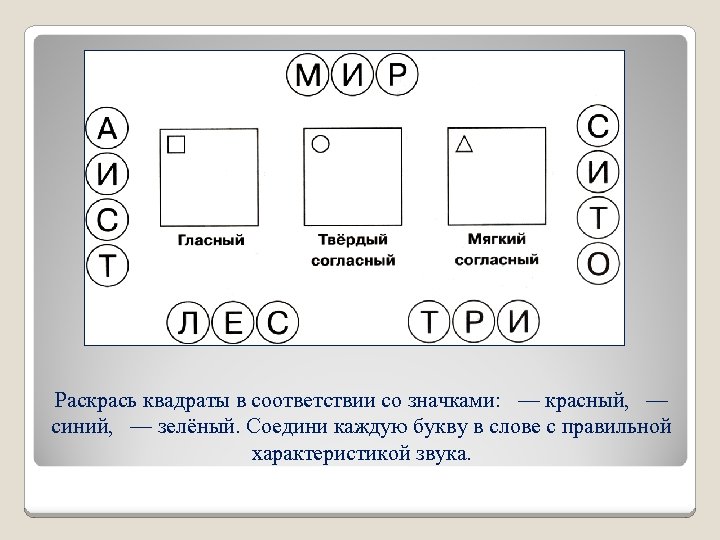 М И Р

А
И
С
Т

Гласный

Твёрдый согласный

Мягкий согласный

С
И
Т
О

Л Е С

Т Р И

Раскрась квадраты в соответствии со значками: — красный, — синий, — зелёный. Соедини каждую букву в слове с правильной характеристикой звука.